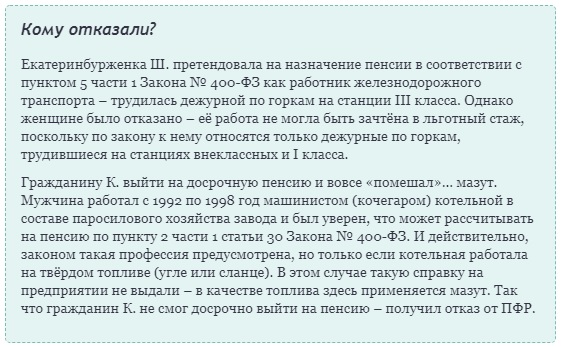 Кому отказали?

Екатеринбурженка Ш. претендовала на назначение пенсии в соответствии с пунктом 5 части 1 Закона № 400-ФЗ как работник железнодорожного транспорта – трудилась дежурной по горкам на станции III класса. Однако женщине было отказано – её работа не могла быть зачтёна в льготный стаж, поскольку по закону к нему относятся только дежурные по горкам, трудившиеся на станциях внеклассных и I класса.

Гражданину К. выйти на досрочную пенсию и вовсе «помешал»... мазут. Мужчина работал с 1992 по 1998 год машинистом (кочегаром) котельной в составе паросилового хозяйства завода и был уверен, что может рассчитывать на пенсию по пункту 2 части 1 статьи 30 Закона № 400-ФЗ. И действительно, законом такая профессия предусмотрена, но только если котельная работала на твёрдом топливе (угле или сланце). В этом случае такую справку на предприятии не выдали – в качестве топлива здесь применяется мазут. Так что гражданин К. не смог досрочно выйти на пенсию – получил отказ от ПФР.